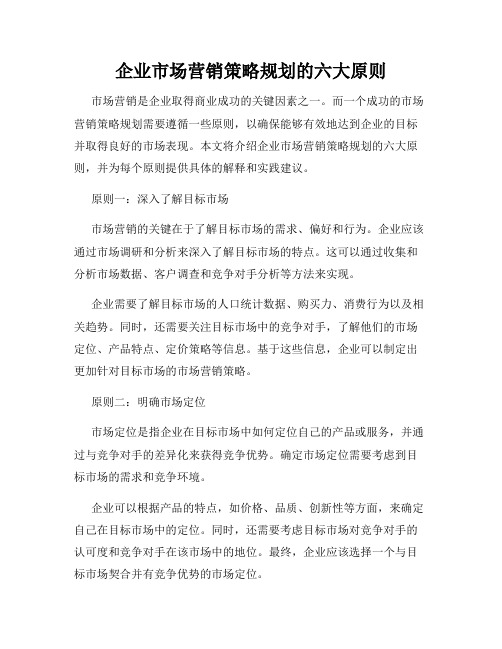 企业市场营销策略规划的六大原则

市场营销是企业取得商业成功的关键因素之一。而一个成功的市场营销策略规划需要遵循一些原则，以确保能够有效地达到企业的目标并取得良好的市场表现。本文将介绍企业市场营销策略规划的六大原则，并为每个原则提供具体的解释和实践建议。

原则一：深入了解目标市场

市场营销的关键在于了解目标市场的需求、偏好和行为。企业应该通过市场调研和分析来深入了解目标市场的特点。这可以通过收集和分析市场数据、客户调查和竞争对手分析等方法来实现。

企业需要了解目标市场的人口统计数据、购买力、消费行为以及相关趋势。同时，还需要关注目标市场中的竞争对手，了解他们的市场定位、产品特点、定价策略等信息。基于这些信息，企业可以制定出更加针对目标市场的市场营销策略。

原则二：明确市场定位

市场定位是指企业在目标市场中如何定位自己的产品或服务，并通过与竞争对手的差异化来获得竞争优势。确定市场定位需要考虑到目标市场的需求和竞争环境。

企业可以根据产品的特点，如价格、品质、创新性等方面，来确定自己在目标市场中的定位。同时，还需要考虑目标市场对竞争对手的认可度和竞争对手在该市场中的地位。最终，企业应该选择一个与目标市场契合并有竞争优势的市场定位。